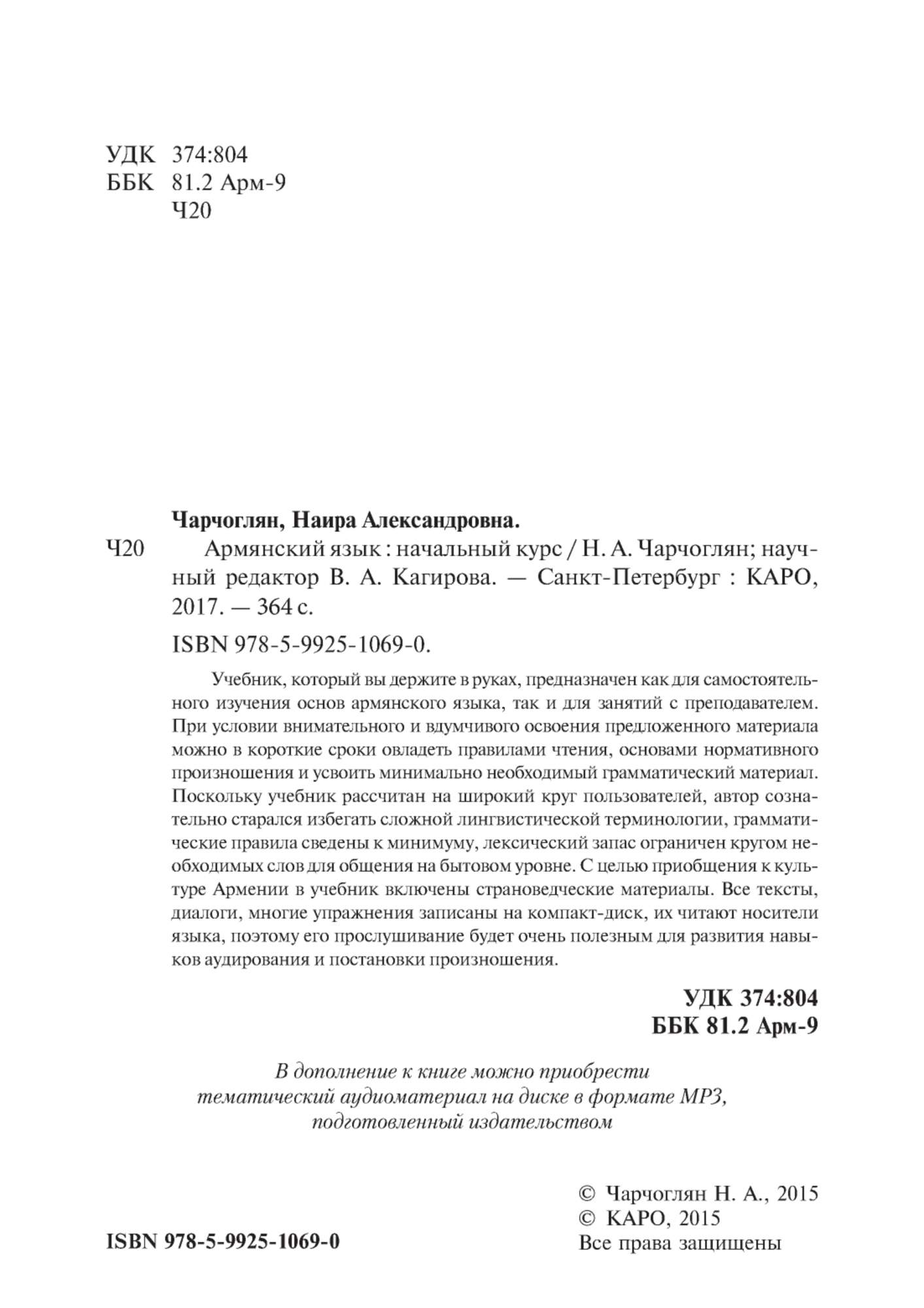 УДК 374:804
ББК 81.2 Арм-9
Ч20

Чарчоглян, Наира Александровна.

Ч20 Армянский язык : начальный курс / Н. А. Чарчоглян; научный редактор В. А. Кагирова. — Санкт-Петербург : КАРО, 2017. — 364 с.

ISBN 978-5-9925-1069-0.

Учебник, который вы держите в руках, предназначен как для самостоятельного изучения основ армянского языка, так и для занятий с преподавателем. При условии внимательного и вдумчивого освоения предложенного материала можно в короткие сроки овладеть правилами чтения, основами нормативного произношения и усвоить минимально необходимый грамматический материал. Поскольку учебник рассчитан на широкий круг пользователей, автор сознательно старался избегать сложной лингвистической терминологии, грамматические правила сведены к минимуму, лексический запас ограничен кругом необходимых слов для общения на бытовом уровне. С целью приобщения к культуре Армении в учебник включены страноведческие материалы. Все тексты, диалоги, многие упражнения записаны на компакт-диск, их читают носители языка, поэтому его прослушивание будет очень полезным для развития навыков аудирования и постановки произношения.

УДК 374:804
ББК 81.2 Арм-9

В дополнение к книге можно приобрести тематический аудиоматериал на диске в формате MP3, подготовленный издательством

ISBN 978-5-9925-1069-0

© Чарчоглян Н. А., 2015
© КАРО, 2015
Все права защищены